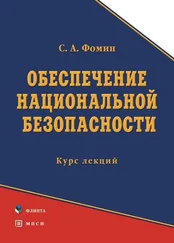 С. А. Фомин

ОБЕСПЕЧЕНИЕ НАЦИОНАЛЬНОЙ БЕЗОПАСНОСТИ

Курс лекций

ФЛИНТА

МПСИ